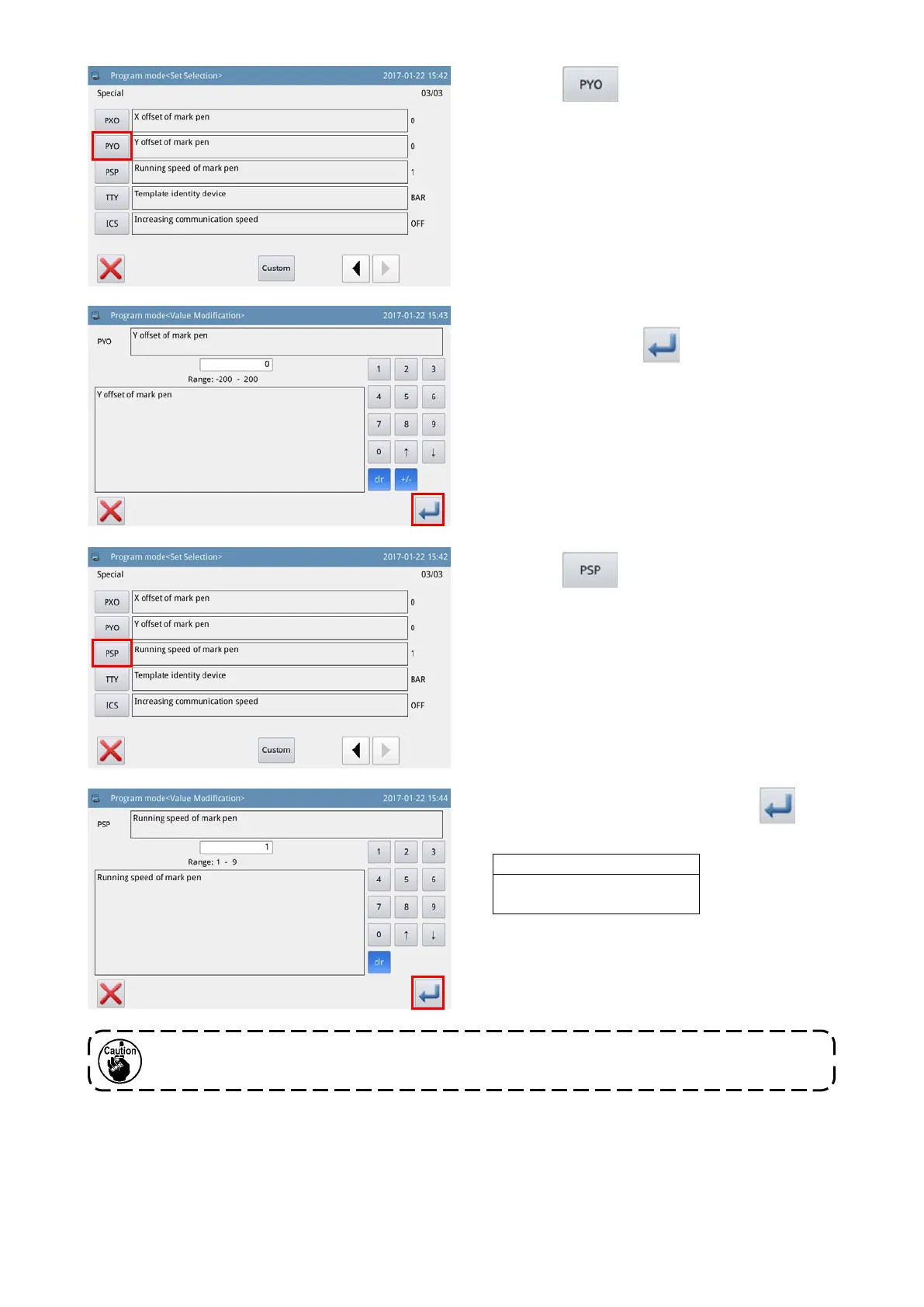 Program mode<Set Selection> 2017-01-22 15:42
Special 03/03
PXO X offset of mark pen 0
PYO Y offset of mark pen 0
PSP Running speed of mark pen 1
TTY Template identity device BAR
ICS Increasing communication speed OFF
Custom

PYO

Program mode<Value Modification> 2017-01-22 15:43
PYO Y offset of mark pen
0
Range: -200 - 200
Y offset of mark pen
1 2 3
4 5 6
7 8 9
0 ↑ ↓
clr +/-

Program mode<Set Selection> 2017-01-22 15:42
Special 03/03
PXO X offset of mark pen 0
PYO Y offset of mark pen 0
PSP Running speed of mark pen 1
TTY Template identity device BAR
ICS Increasing communication speed OFF
Custom

PSP

Program mode<Value Modification> 2017-01-22 15:44
PSP Running speed of mark pen
1
Range: 1 - 9
Running speed of mark pen
1 2 3
4 5 6
7 8 9
0 ↑ ↓
clr

Caution